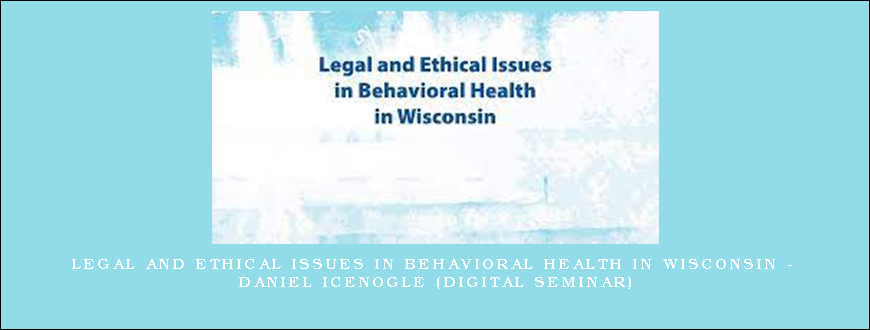 Legal and Ethical Issues in Behavioral Health in Wisconsin

LEGAL AND ETHICAL ISSUES IN BEHAVIORAL HEALTH IN WISCONSIN - DANIEL ICENOGLE (DIGITAL SEMINAR)